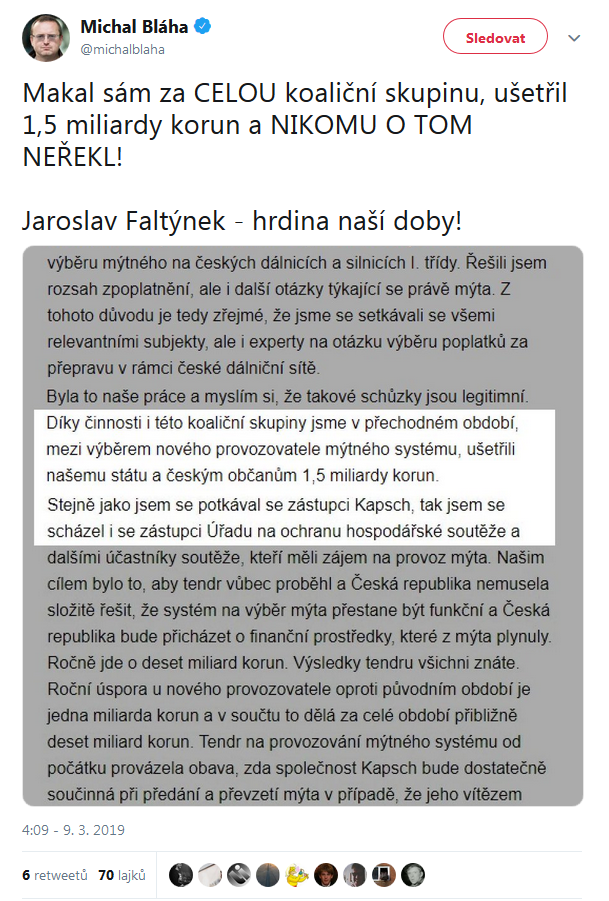 Michal Bláha
@michalblaha

Sledovat

Makal sám za CELOU koaliční skupinu, ušetřil 1,5 miliardy korun a NIKOMU O TOM NEŘEKL!

Jaroslav Faltýnek - hrdina naší doby!

výběru mýtného na českých dálnicích a silnicích I. třídy. Řešili jsem rozsah zpoplatnění, ale i další otázky týkající se právě mýta. Z tohoto důvodu je tedy zřejmé, že jsme se setkávali se všemi relevantními subjekty, ale i experty na otázku výběru poplatků za přepravu v rámci české dálniční sítě.

Byla to naše práce a myslím si, že takové schůzky jsou legitimní. Díky činnosti i této koaliční skupiny jsme v přechodném období, mezi výběrem nového provozovatele mýtného systému, ušetřili našemu státu a českým občanům 1,5 miliardy korun.

Stejně jako jsem se potkával se zástupci Kapsch, tak jsem se scházel i se zástupci Úřadu na ochranu hospodářské soutěže a dalšími účastníky soutěže, kteří měli zájem na provoz mýta. Našim cílem bylo to, aby tendr vůbec proběhl a Česká republika nemusela složitě řešit, že systém na výběr mýta přestane být funkční a Česká republika bude přicházet o finanční prostředky, které z mýta plynuly. Ročně jde o deset miliard korun. Výsledky tendru všichni znáte. Roční úspora u nového provozovatele oproti původním období je jedna miliarda korun a v součtu to dělá za celé období přibližně deset miliard korun. Tendr na provozování mýtného systému od počátku provázela obava, zda společnost Kapsch bude dostatečně součinná při předání a převzetí mýta v případě, že jeho vítězem

4:09 - 9. 3. 2019

6 retweetů 70 lajků